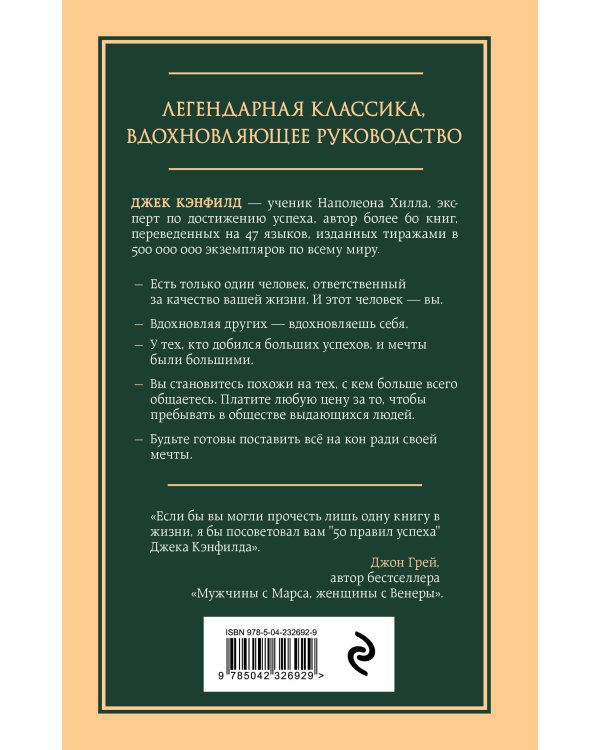 ЛЕГЕНДАРНАЯ КЛАССИКА, ВДОХНОВЛЯЮЩЕЕ РУКОВОДСТВО

ДЖЕК КЭНФИЛД — ученик Наполеона Хилла, эксперт по достижению успеха, автор более 60 книг, переведенных на 47 языков, изданных тиражами в 500 000 000 экземпляров по всему миру.

— Есть только один человек, ответственный за качество вашей жизни. И этот человек — вы.

— Вдохновляя других — вдохновляешь себя.

— У тех, кто добился больших успехов, и мечты были большими.

— Вы становитесь похожи на тех, с кем больше всего общаетесь. Платите любую цену за то, чтобы пребывать в обществе выдающихся людей.

— Будьте готовы поставить всё на кон ради своей мечты.

«Если бы вы могли прочесть лишь одну книгу в жизни, я бы посоветовал вам "50 правил успеха" Джека Кэнфилда».

Джон Грей,
автор бестселлера
«Мужчины с Марса, женщины с Венеры».

ISBN 978-5-04-232692-9

9 785042 326929 >